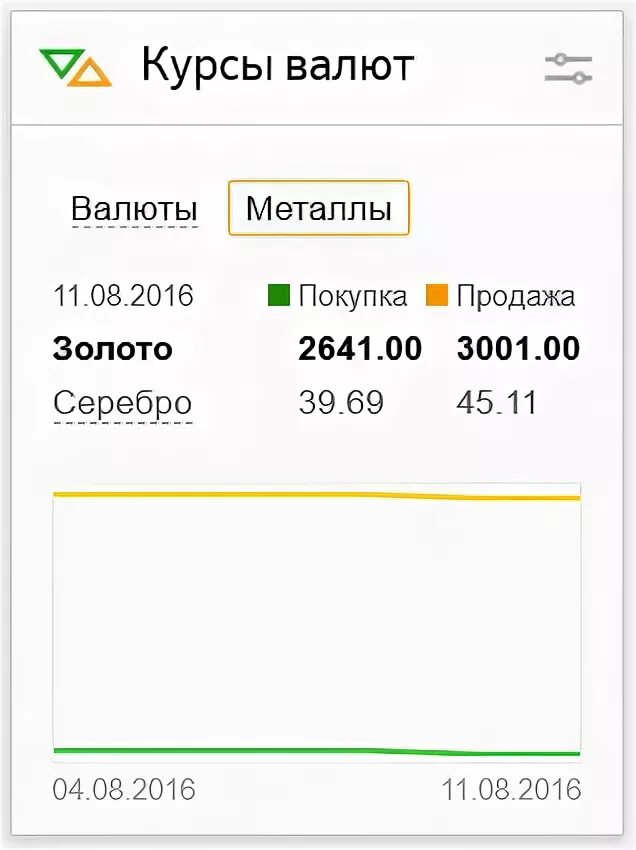 Курсы валют

Валюты Металлы

| 11.08.2016 | Покупка | Продажа |
|---|---|---|
| **Золото** | **2641.00** | **3001.00** |
| Серебро | 39.69 | 45.11 |

04.08.2016 11.08.2016